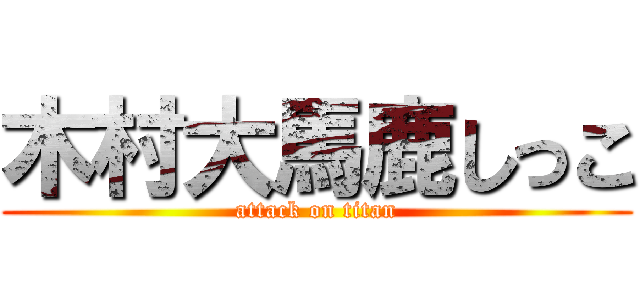 木村大馬鹿しっこ
attack on titan